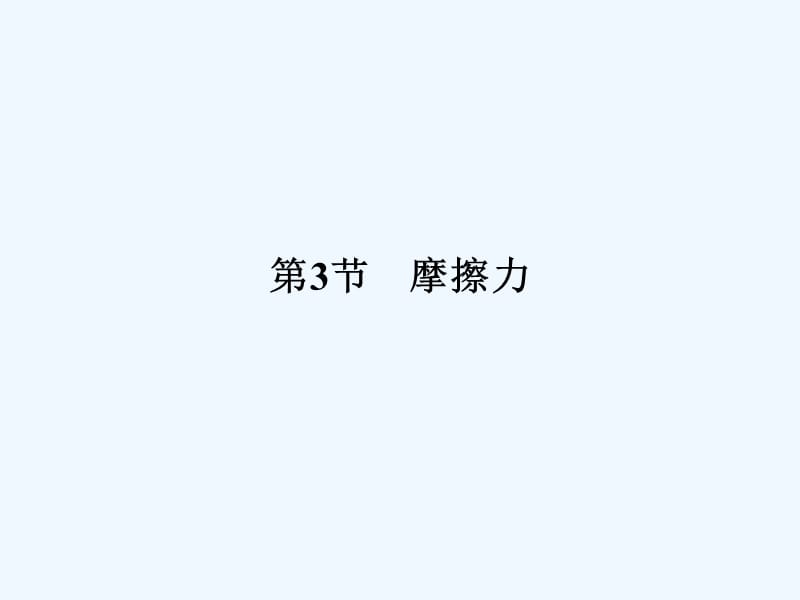 第3节　摩擦力